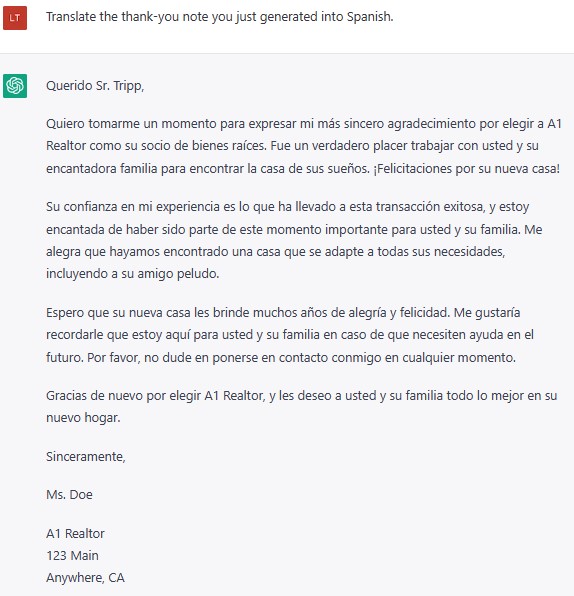 LT

Translate the thank-you note you just generated into Spanish.

Querido Sr. Tripp,

Quiero tomarme un momento para expresar mi más sincero agradecimiento por elegir a A1 Realtor como su socio de bienes raíces. Fue un verdadero placer trabajar con usted y su encantadora familia para encontrar la casa de sus sueños. ¡Felicitaciones por su nueva casa!

Su confianza en mi experiencia es lo que ha llevado a esta transacción exitosa, y estoy encantada de haber sido parte de este momento importante para usted y su familia. Me alegra que hayamos encontrado una casa que se adapte a todas sus necesidades, incluyendo a su amigo peludo.

Espero que su nueva casa les brinde muchos años de alegría y felicidad. Me gustaría recordarle que estoy aquí para usted y su familia en caso de que necesiten ayuda en el futuro. Por favor, no dude en ponerse en contacto conmigo en cualquier momento.

Gracias de nuevo por elegir A1 Realtor, y les deseo a usted y su familia todo lo mejor en su nuevo hogar.

Sinceramente,

Ms. Doe

A1 Realtor
123 Main
Anywhere, CA